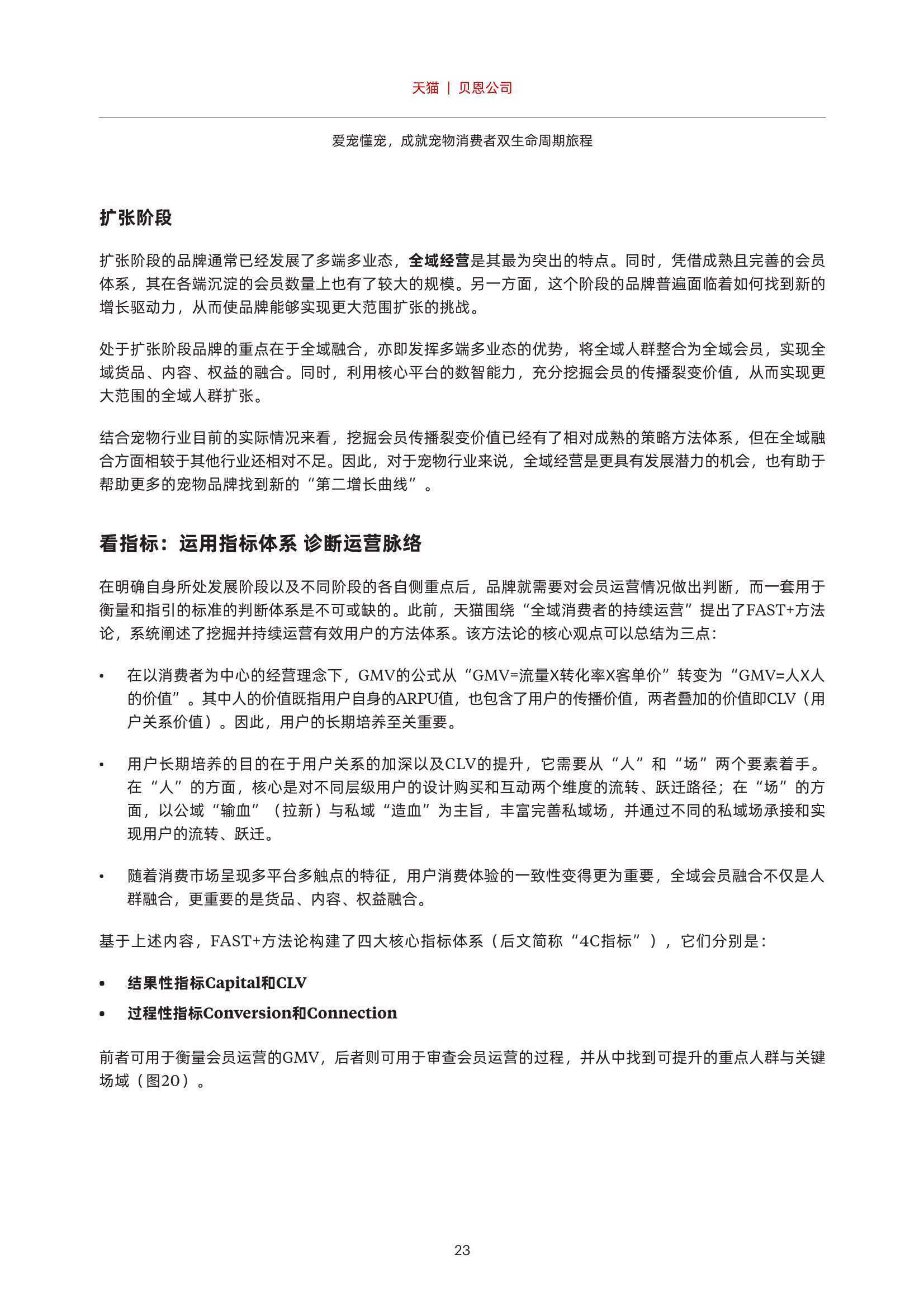 天猫 | 贝恩公司

爱宠懂宠，成就宠物消费者双生命周期旅程

扩张阶段

扩张阶段的品牌通常已经发展了多端多业态，全域经营是其最为突出的特点。同时，凭借成熟且完善的会员体系，其在各端沉淀的会员数量上也有了较大的规模。另一方面，这个阶段的品牌普遍面临着如何找到新的增长驱动力，从而使品牌能够实现更大范围扩张的挑战。

处于扩张阶段品牌的重点在于全域融合，亦即发挥多端多业态的优势，将全域人群整合为全域会员，实现全域货品、内容、权益的融合。同时，利用核心平台的数智能力，充分挖掘会员的传播裂变价值，从而实现更大范围的全域人群扩张。

结合宠物行业目前的实际情况来看，挖掘会员传播裂变价值已经有了相对成熟的策略方法体系，但在全域融合方面相较于其他行业还相对不足。因此，对于宠物行业来说，全域经营是更具有发展潜力的机会，也有助于帮助更多的宠物品牌找到新的“第二增长曲线”。

看指标：运用指标体系 诊断运营脉络

在明确自身所处发展阶段以及不同阶段的各自侧重点后，品牌就需要对会员运营情况做出判断，而一套用于衡量和指引的标准的判断体系是不可或缺的。此前，天猫围绕“全域消费者的持续运营”提出了FAST+方法论，系统阐述了挖掘并持续运营有效用户的方法体系。该方法论的核心观点可以总结为三点：

• 在以消费者为中心的经营理念下，GMV的公式从“GMV=流量X转化率X客单价”转变为“GMV=人X人的价值”。其中人的价值既指用户自身的ARPU值，也包含了用户的传播价值，两者叠加的价值即CLV（用户关系价值）。因此，用户的长期培养至关重要。

• 用户长期培养的目的在于用户关系的加深以及CLV的提升，它需要从“人”和“场”两个要素着手。在“人”的方面，核心是对不同层级用户的设计购买和互动两个维度的流转、跃迁路径；在“场”的方面，以公域“输血”（拉新）与私域“造血”为主旨，丰富完善私域场，并通过不同的私域场承接和实现用户的流转、跃迁。

• 随着消费市场呈现多平台多触点的特征，用户消费体验的一致性变得更为重要，全域会员融合不仅是人群融合，更重要的是货品、内容、权益融合。

基于上述内容，FAST+方法论构建了四大核心指标体系（后文简称“4C指标”），它们分别是：

• 结果性指标Capital和CLV
• 过程性指标Conversion和Connection

前者可用于衡量会员运营的GMV，后者则可用于审查会员运营的过程，并从中找到可提升的重点人群与关键场域（图20）。

23